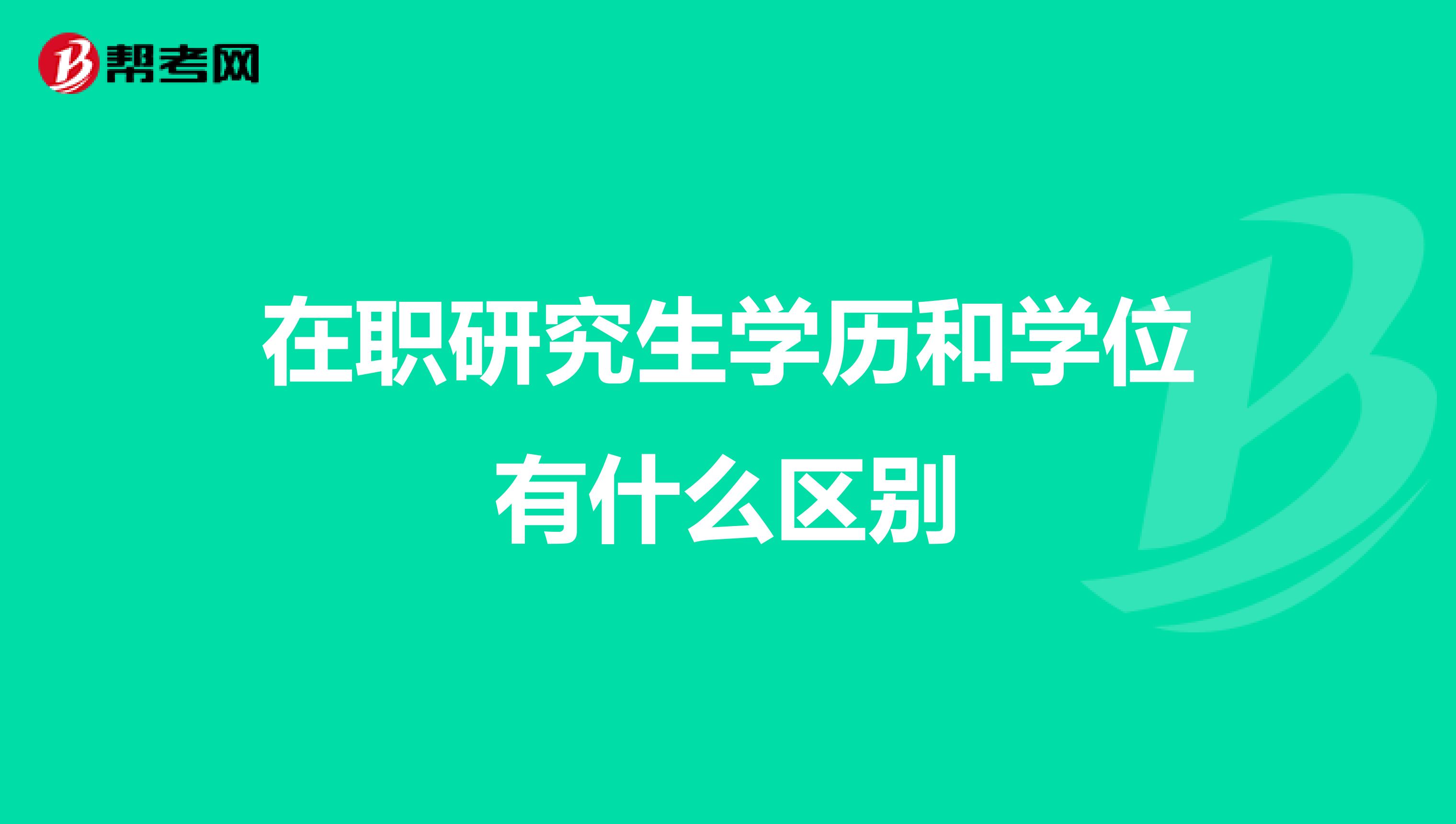 帮考网

在职研究生学历和学位有什么区别